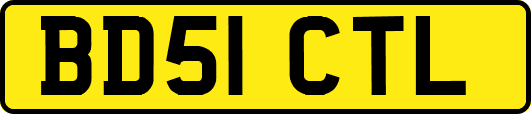 BD51 CTL